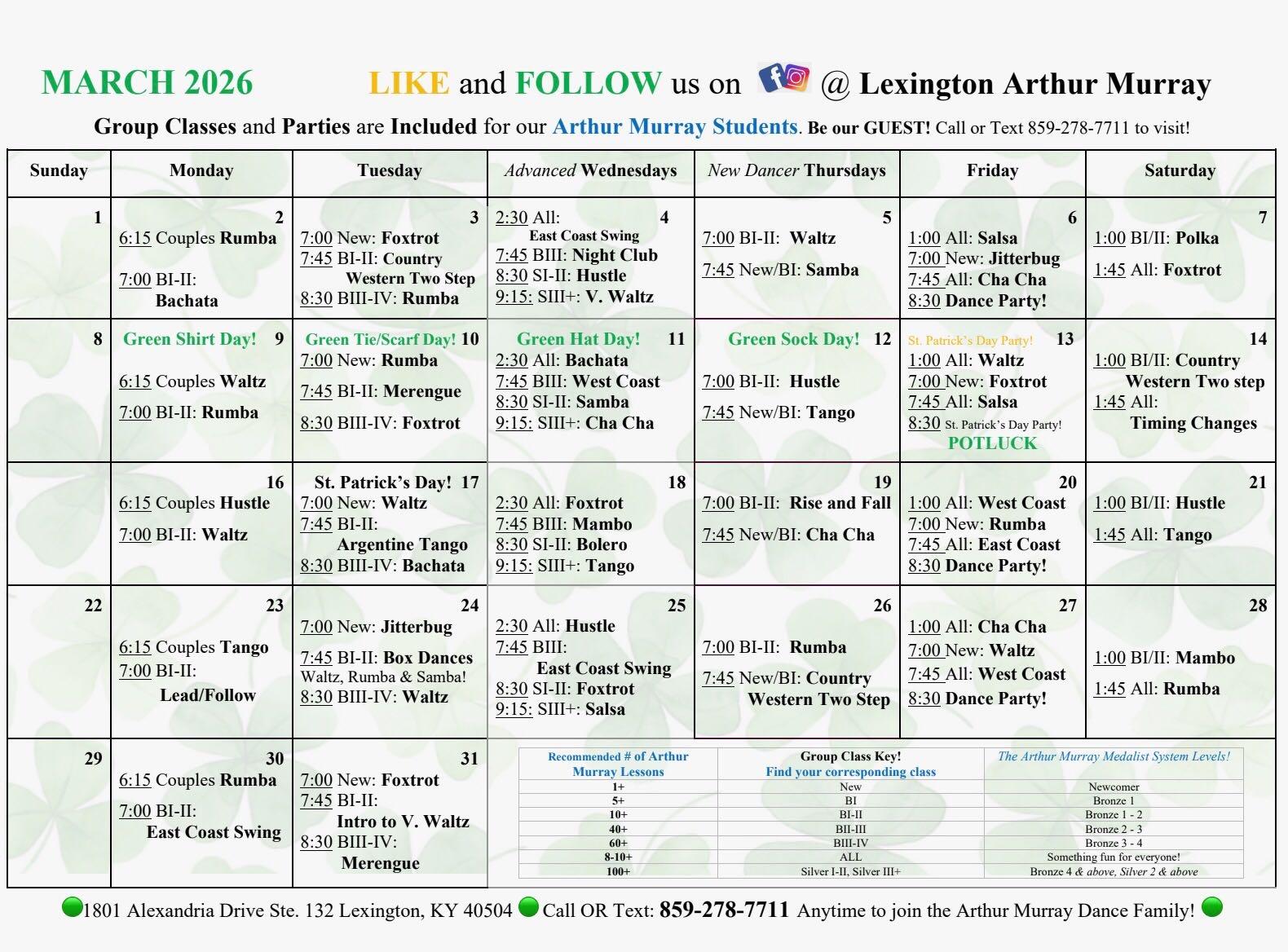 MARCH 2026 LIKE and FOLLOW us on @ Lexington Arthur Murray

Group Classes and Parties are Included for our Arthur Murray Students. Be our GUEST! Call or Text 859-278-7711 to visit!

| Sunday | Monday | Tuesday | Advanced Wednesdays | New Dancer Thursdays | Friday | Saturday |
|---|---|---|---|---|---|---|
| 1 | 2 6:15 Couples Rumba 7:00 BI-II: Bachata | 3 7:00 New: Foxtrot 7:45 BI-II: Country Western Two Step 8:30 BIII-IV: Rumba | 2:30 All: 4 East Coast Swing 7:45 BIII: Night Club 8:30 SI-II: Hustle 9:15: SIII+: V. Waltz | 5 7:00 BI-II: Waltz 7:45 New/BI: Samba | 6 1:00 All: Salsa 7:00 New: Jitterbug 7:45 All: Cha Cha 8:30 Dance Party! | 7 1:00 BI/II: Polka 1:45 All: Foxtrot |
| 8 | Green Shirt Day! 9 6:15 Couples Waltz 7:00 BI-II: Rumba | Green Tie/Scarf Day! 10 7:00 New: Rumba 7:45 BI-II: Merengue 8:30 BIII-IV: Foxtrot | Green Hat Day! 11 2:30 All: Bachata 7:45 BIII: West Coast 8:30 SI-II: Samba 9:15: SIII+: Cha Cha | Green Sock Day! 12 7:00 BI-II: Hustle 7:45 New/BI: Tango | St. Patrick's Day Party! 13 1:00 All: Waltz 7:00 New: Foxtrot 7:45 All: Salsa 8:30 St. Patrick's Day Party! POTLUCK | 14 1:00 BI/II: Country Western Two step 1:45 All: Timing Changes |
| | 16 6:15 Couples Hustle 7:00 BI-II: Waltz | St. Patrick's Day! 17 7:00 New: Waltz 7:45 BI-II: Argentine Tango 8:30 BIII-IV: Bachata | 18 2:30 All: Foxtrot 7:45 BIII: Mambo 8:30 SI-II: Bolero 9:15: SIII+: Tango | 19 7:00 BI-II: Rise and Fall 7:45 New/BI: Cha Cha | 20 1:00 All: West Coast 7:00 New: Rumba 7:45 All: East Coast 8:30 Dance Party! | 21 1:00 BI/II: Hustle 1:45 All: Tango |
| 22 | 23 6:15 Couples Tango 7:00 BI-II: Lead/Follow | 24 7:00 New: Jitterbug 7:45 BI-II: Box Dances Waltz, Rumba & Samba! 8:30 BIII-IV: Waltz | 25 2:30 All: Hustle 7:45 BIII: East Coast Swing 8:30 SI-II: Foxtrot 9:15: SIII+: Salsa | 26 7:00 BI-II: Rumba 7:45 New/BI: Country Western Two Step | 27 1:00 All: Cha Cha 7:00 New: Waltz 7:45 All: West Coast 8:30 Dance Party! | 28 1:00 BI/II: Mambo 1:45 All: Rumba |
| 29 | 30 6:15 Couples Rumba 7:00 BI-II: East Coast Swing | 31 7:00 New: Foxtrot 7:45 BI-II: Intro to V. Waltz 8:30 BIII-IV: Merengue | | | | |

| Recommended # of Arthur Murray Lessons | Group Class Key! Find your corresponding class | The Arthur Murray Medalist System Levels! |
|---|---|---|
| 1+ | New | Newcomer |
| 5+ | BI | Bronze 1 |
| 10+ | BI-II | Bronze 1 - 2 |
| 40+ | BII-III | Bronze 2 - 3 |
| 60+ | BIII-IV | Bronze 3 - 4 |
| 8-10+ | ALL | Something fun for everyone! |
| 100+ | Silver I-II, Silver III+ | Bronze 4 & above, Silver 2 & above |

1801 Alexandria Drive Ste. 132 Lexington, KY 40504 Call OR Text: 859-278-7711 Anytime to join the Arthur Murray Dance Family!